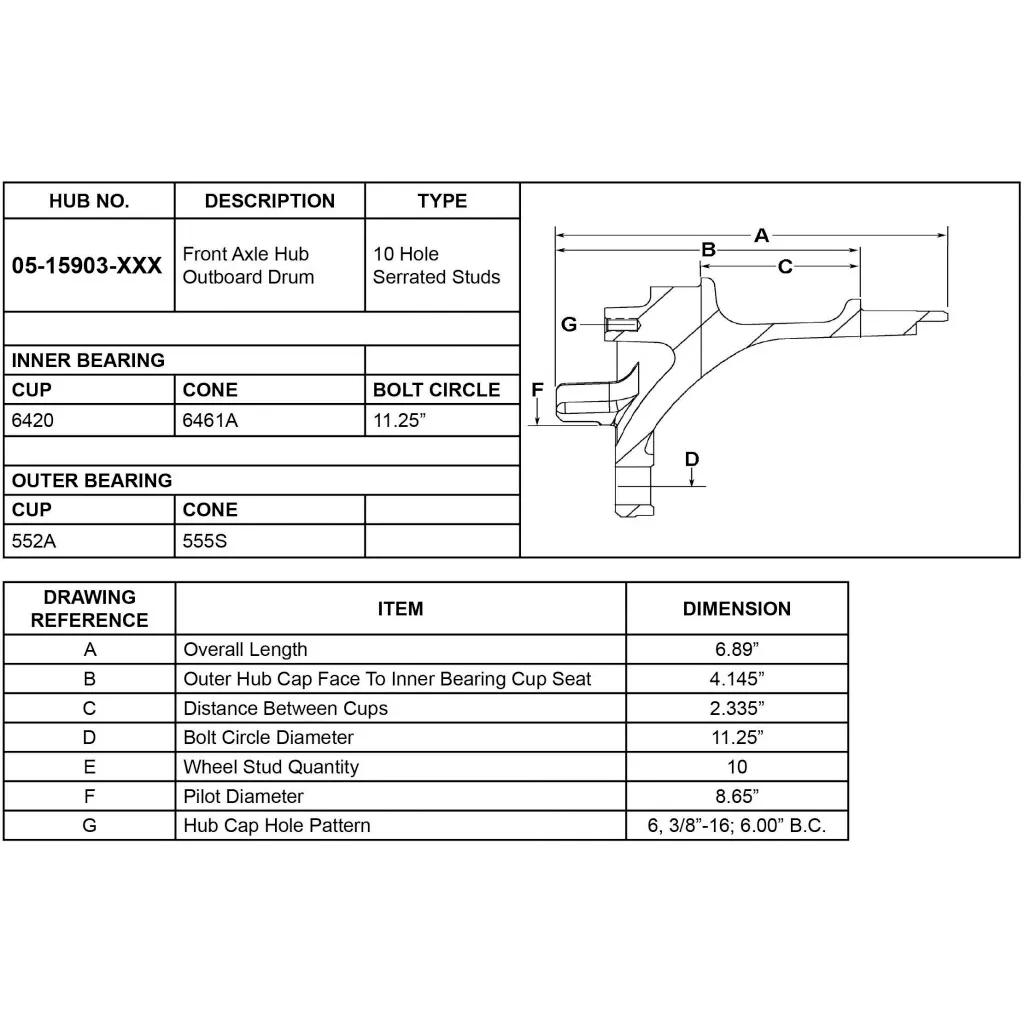 | HUB NO. | DESCRIPTION | TYPE |
|---|---|---|
| 05-15903-XXX | Front Axle Hub Outboard Drum | 10 Hole Serrated Studs |
| | | |
| INNER BEARING | | |
| CUP | CONE | BOLT CIRCLE |
| 6420 | 6461A | 11.25” |
| | | |
| OUTER BEARING | | |
| CUP | CONE | |
| 552A | 555S | |

A
B
C
G
F
D

| DRAWING REFERENCE | ITEM | DIMENSION |
|---|---|---|
| A | Overall Length | 6.89” |
| B | Outer Hub Cap Face To Inner Bearing Cup Seat | 4.145” |
| C | Distance Between Cups | 2.335” |
| D | Bolt Circle Diameter | 11.25” |
| E | Wheel Stud Quantity | 10 |
| F | Pilot Diameter | 8.65” |
| G | Hub Cap Hole Pattern | 6, 3/8”-16; 6.00” B.C. |